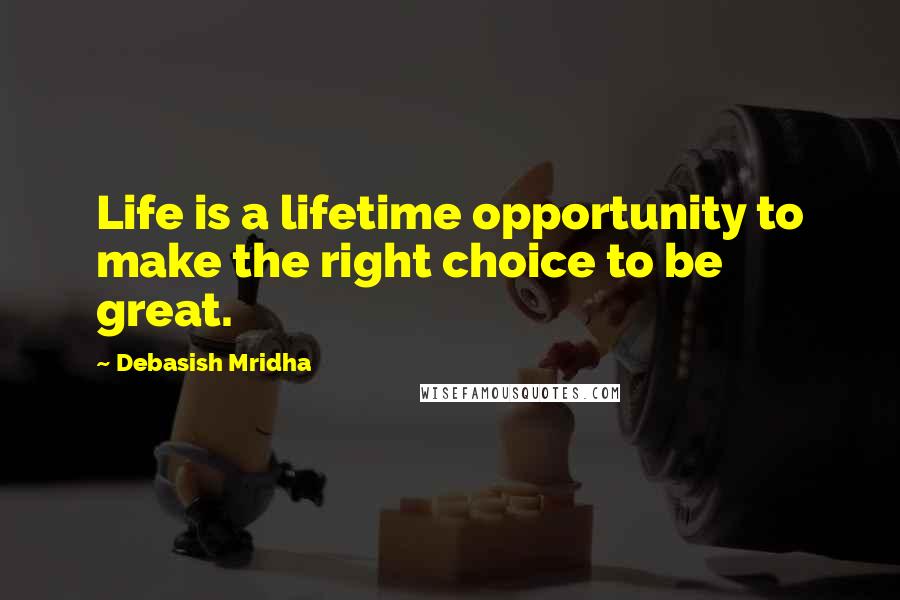 Life is a lifetime opportunity to make the right choice to be great.

~ Debasish Mridha

WISEFAMOUSQUOTES.COM